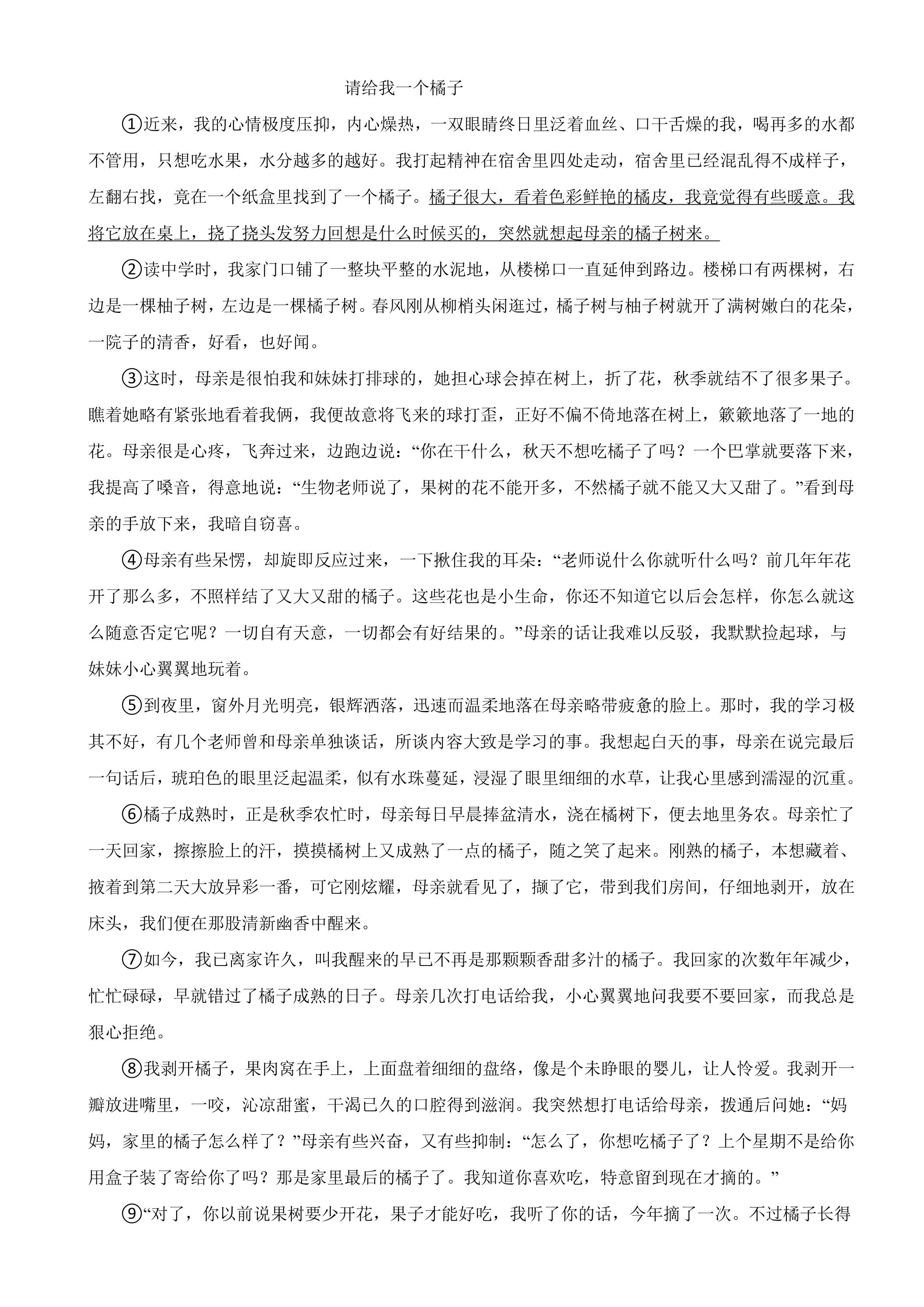 请给我一个橘子

①近来，我的心情极度压抑，内心燥热，一双眼睛终日里泛着血丝、口干舌燥的我，喝再多的水都不管用，只想吃水果，水分越多的越好。我打起精神在宿舍里四处走动，宿舍里已经混乱得不成样子，左翻右找，竟在一个纸盒里找到了一个橘子。橘子很大，看着色彩鲜艳的橘皮，我竟觉得有些暖意。我将它放在桌上，挠了挠头发努力回想是什么时候买的，突然就想起母亲的橘子树来。

②读中学时，我家门口铺了一整块平整的水泥地，从楼梯口一直延伸到路边。楼梯口有两棵树，右边是一棵柚子树，左边是一棵橘子树。春风刚从柳梢头闲逛过，橘子树与柚子树就开了满树嫩白的花朵，一院子的清香，好看，也好闻。

③这时，母亲是很怕我和妹妹打排球的，她担心球会掉在树上，折了花，秋季就结不了很多果子。瞧着她略有紧张地看着我俩，我便故意将飞来的球打歪，正好不偏不倚地落在树上，簌簌地落了一地的花。母亲很是心疼，飞奔过来，边跑边说：“你在干什么，秋天不想吃橘子了吗？一个巴掌就要落下来，我提高了嗓音，得意地说：“生物老师说了，果树的花不能开多，不然橘子就不能又大又甜了。”看到母亲的手放下来，我暗自窃喜。

④母亲有些呆愣，却旋即反应过来，一下揪住我的耳朵：“老师说什么你就听什么吗？前几年年花开了那么多，不照样结了又大又甜的橘子。这些花也是小生命，你还不知道它以后会怎样，你怎么就这么随意否定它呢？一切自有天意，一切都会有好结果的。”母亲的话让我难以反驳，我默默捡起球，与妹妹小心翼翼地玩着。

⑤到夜里，窗外月光明亮，银辉洒落，迅速而温柔地落在母亲略带疲惫的脸上。那时，我的学习极其不好，有几个老师曾和母亲单独谈话，所谈内容大致是学习的事。我想起白天的事，母亲在说完最后一句话后，琥珀色的眼里泛起温柔，似有水珠蔓延，浸湿了眼里细细的水草，让我心里感到濡湿的沉重。

⑥橘子成熟时，正是秋季农忙时，母亲每日早晨捧盆清水，浇在橘树下，便去地里务农。母亲忙了一天回家，擦擦脸上的汗，摸摸橘树上又成熟了一点的橘子，随之笑了起来。刚熟的橘子，本想藏着、掖着到第二天大放异彩一番，可它刚炫耀，母亲就看见了，撷了它，带到我们房间，仔细地剥开，放在床头，我们便在那股清新幽香中醒来。

⑦如今，我已离家许久，叫我醒来的早已不再是那颗颗香甜多汁的橘子。我回家的次数年年减少，忙忙碌碌，早就错过了橘子成熟的日子。母亲几次打电话给我，小心翼翼地问我要不要回家，而我总是狠心拒绝。

⑧我剥开橘子，果肉窝在手上，上面盘着细细的盘络，像是个未睁眼的婴儿，让人怜爱。我剥开一瓣放进嘴里，一咬，沁凉甜蜜，干渴已久的口腔得到滋润。我突然想打电话给母亲，拨通后问她：“妈妈，家里的橘子怎么样了？”母亲有些兴奋，又有些抑制：“怎么了，你想吃橘子了？上个星期不是给你用盒子装了寄给你了吗？那是家里最后的橘子了。我知道你喜欢吃，特意留到现在才摘的。”

⑨“对了，你以前说果树要少开花，果子才能好吃，我听了你的话，今年摘了一次。不过橘子长得